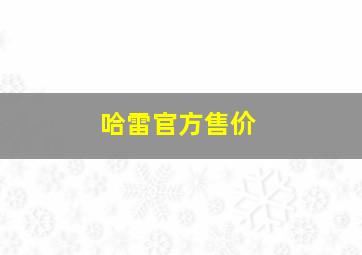 哈雷官方售价